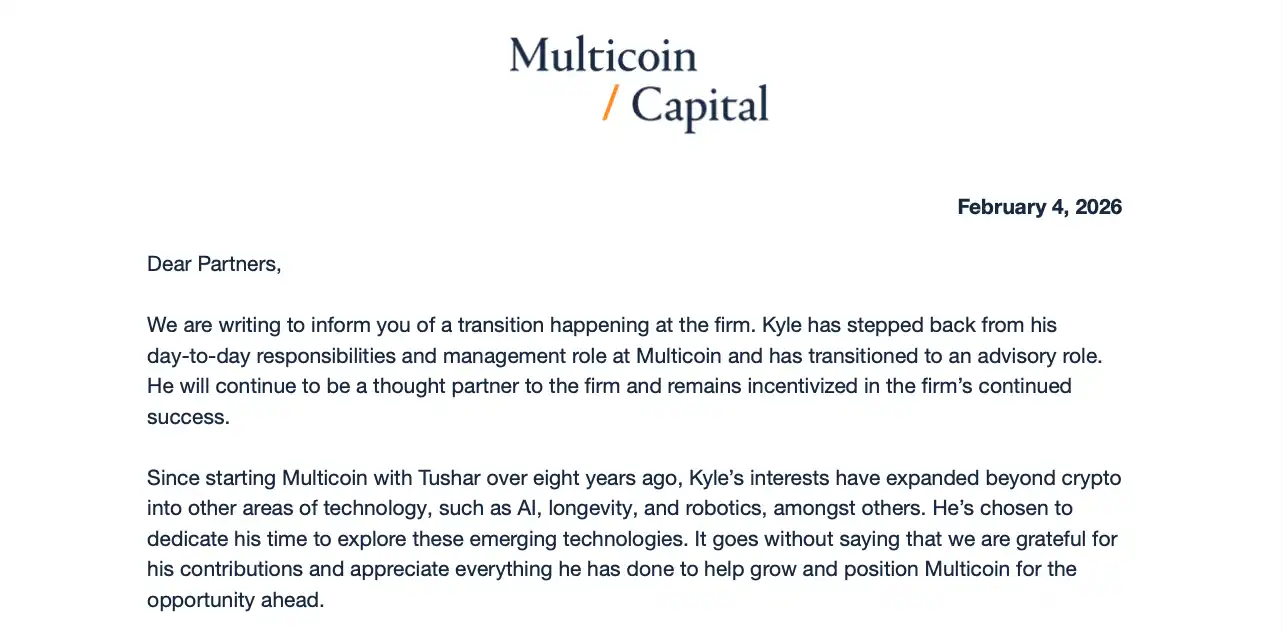 Multicoin
/ Capital

February 4, 2026

Dear Partners,

We are writing to inform you of a transition happening at the firm. Kyle has stepped back from his day-to-day responsibilities and management role at Multicoin and has transitioned to an advisory role. He will continue to be a thought partner to the firm and remains incentivized in the firm's continued success.

Since starting Multicoin with Tushar over eight years ago, Kyle's interests have expanded beyond crypto into other areas of technology, such as AI, longevity, and robotics, amongst others. He's chosen to dedicate his time to explore these emerging technologies. It goes without saying that we are grateful for his contributions and appreciate everything he has done to help grow and position Multicoin for the opportunity ahead.